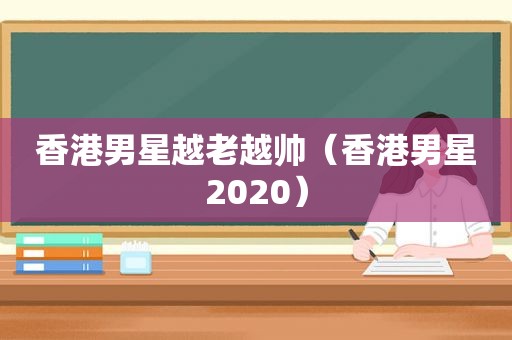 香港男星越老越帅（香港男星2020）